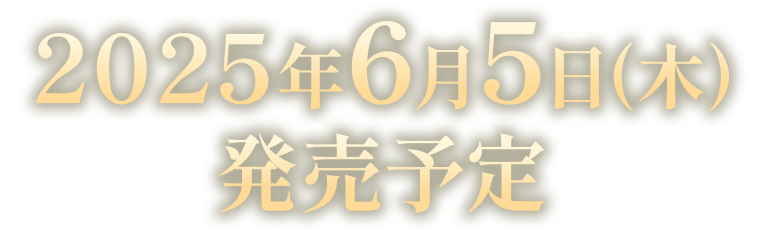 2025年6月5日(木)
発売予定